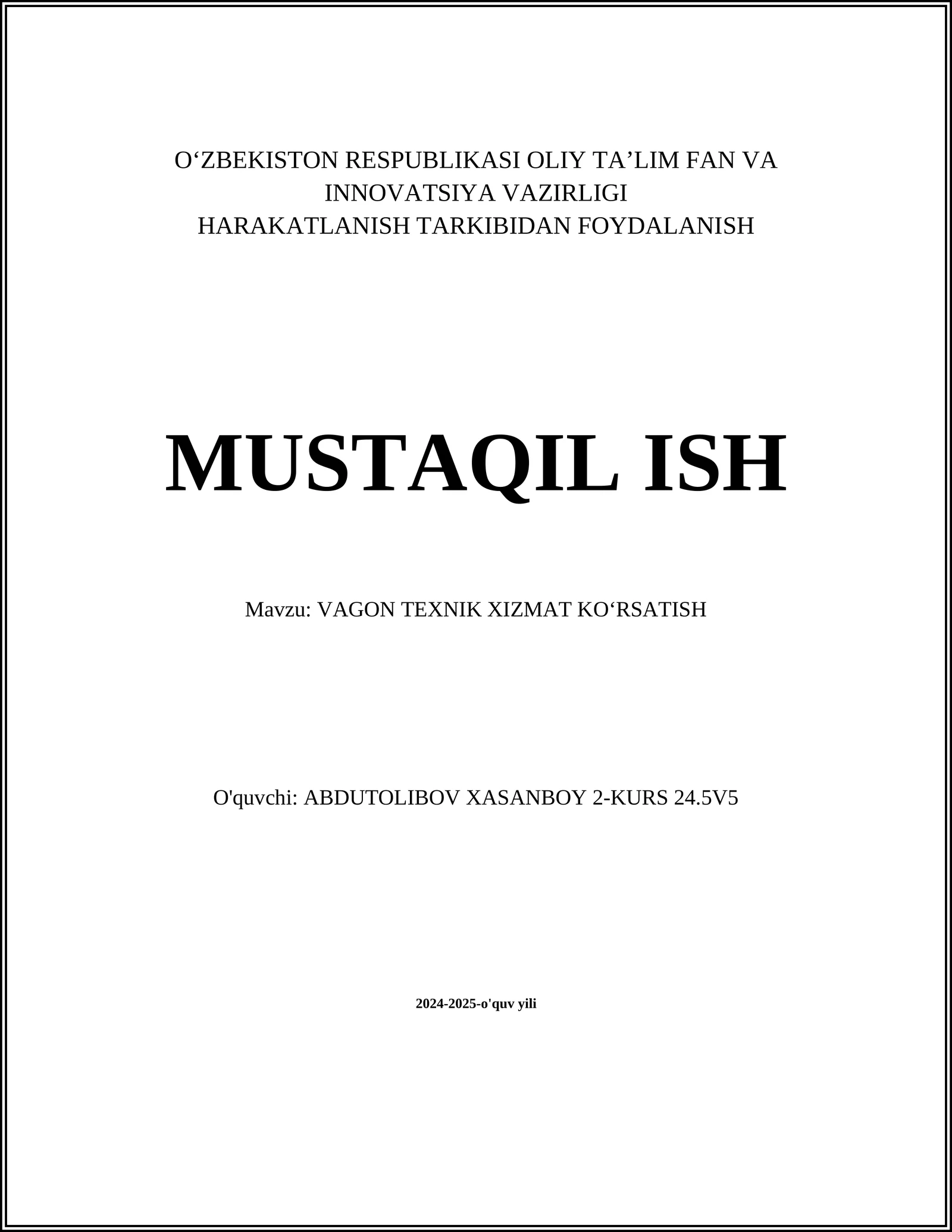 O‘ZBEKISTON RESPUBLIKASI OLIY TA’LIM FAN VA INNOVATSIYA VAZIRLIGI
HARAKATLANISH TARKIBIDAN FOYDALANISH

MUSTAQIL ISH

Mavzu: VAGON TEXNIK XIZMAT KO‘RSATISH

O'quvchi: ABDUTOLIBOV XASANBOY 2-KURS 24.5V5

2024-2025-o'quv yili